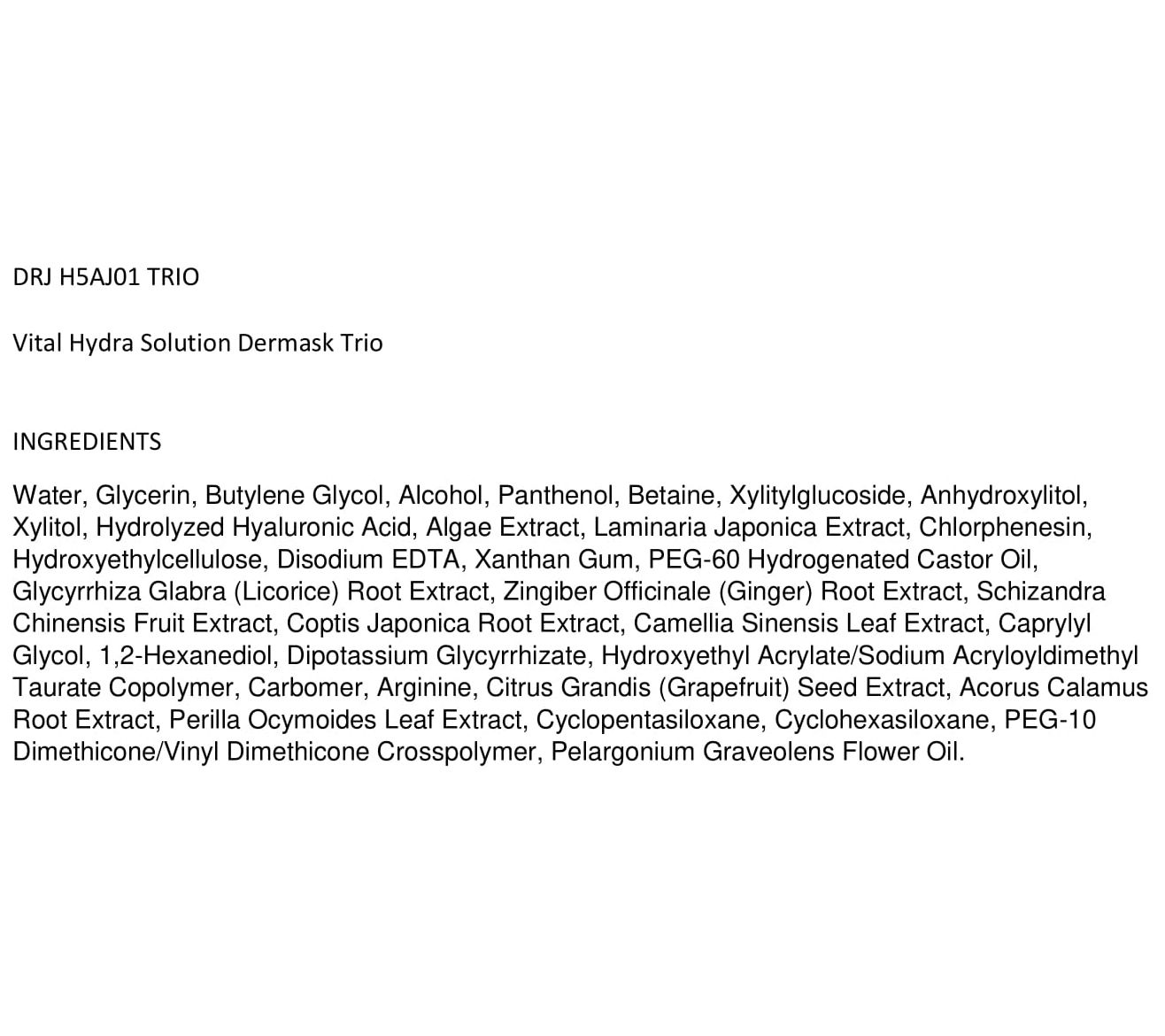 DRJ H5AJ01 TRIO

Vital Hydra Solution Dermask Trio

INGREDIENTS

Water, Glycerin, Butylene Glycol, Alcohol, Panthenol, Betaine, Xylitylglucoside, Anhydroxylitol, Xylitol, Hydrolyzed Hyaluronic Acid, Algae Extract, Laminaria Japonica Extract, Chlorphenesin, Hydroxyethylcellulose, Disodium EDTA, Xanthan Gum, PEG-60 Hydrogenated Castor Oil, Glycyrrhiza Glabra (Licorice) Root Extract, Zingiber Officinale (Ginger) Root Extract, Schizandra Chinensis Fruit Extract, Coptis Japonica Root Extract, Camellia Sinensis Leaf Extract, Caprylyl Glycol, 1,2-Hexanediol, Dipotassium Glycyrrhizate, Hydroxyethyl Acrylate/Sodium Acryloyldimethyl Taurate Copolymer, Carbomer, Arginine, Citrus Grandis (Grapefruit) Seed Extract, Acorus Calamus Root Extract, Perilla Ocymoides Leaf Extract, Cyclopentasiloxane, Cyclohexasiloxane, PEG-10 Dimethicone/Vinyl Dimethicone Crosspolymer, Pelargonium Graveolens Flower Oil.